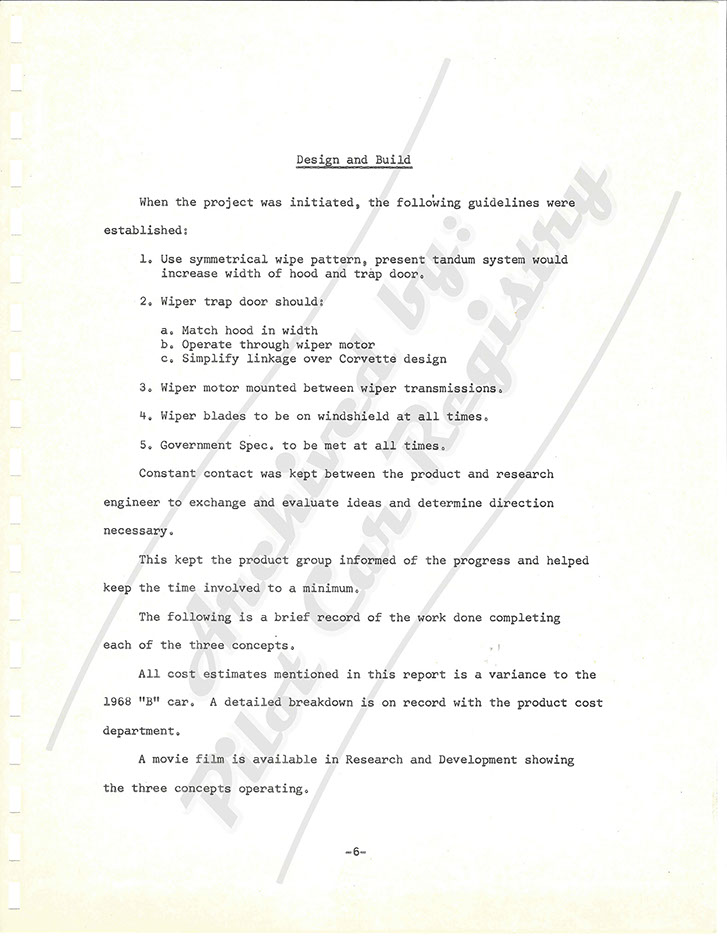 Design and Build

When the project was initiated, the following guidelines were established:

1. Use symmetrical wipe pattern, present tandum system would increase width of hood and trap door.

2. Wiper trap door should:

a. Match hood in width
b. Operate through wiper motor
c. Simplify linkage over Corvette design

3. Wiper motor mounted between wiper transmissions.

4. Wiper blades to be on windshield at all times.

5. Government Spec. to be met at all times.

Constant contact was kept between the product and research engineer to exchange and evaluate ideas and determine direction necessary.

This kept the product group informed of the progress and helped keep the time involved to a minimum.

The following is a brief record of the work done completing each of the three concepts.

All cost estimates mentioned in this report is a variance to the 1968 "B" car. A detailed breakdown is on record with the product cost department.

A movie film is available in Research and Development showing the three concepts operating.

-6-

Archived by: Pilot Car Registry